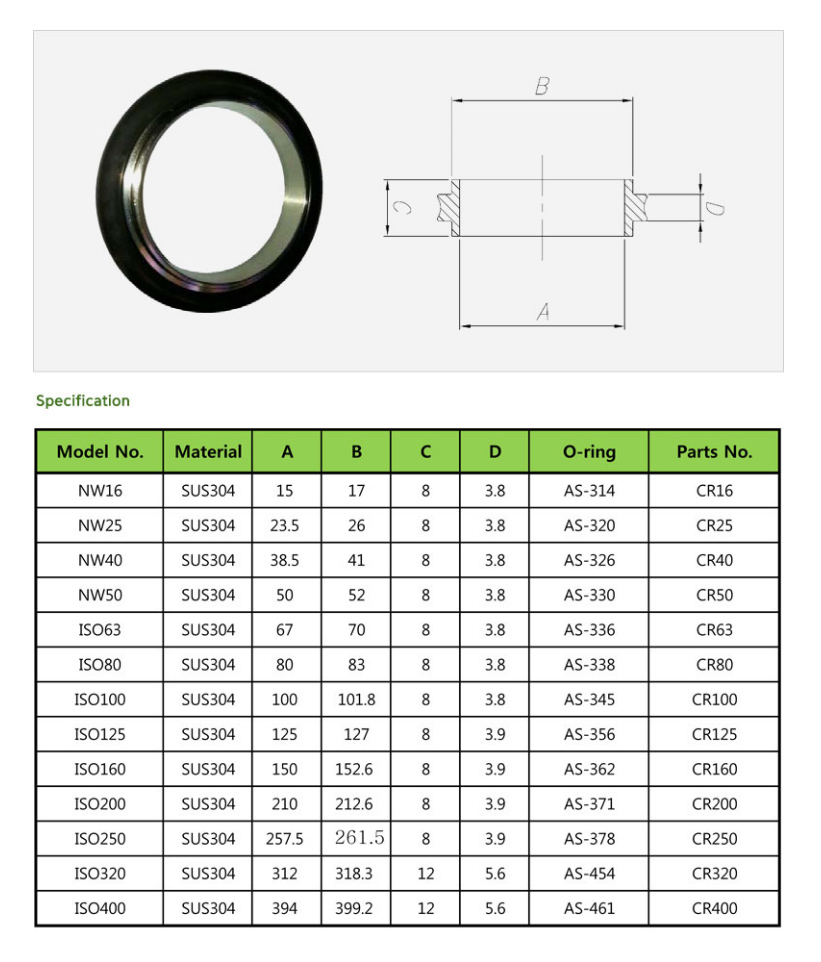 B

C

D

A

Specification

| Model No. | Material | A | B | C | D | O-ring | Parts No. |
|---|---|---|---|---|---|---|---|
| NW16 | SUS304 | 15 | 17 | 8 | 3.8 | AS-314 | CR16 |
| NW25 | SUS304 | 23.5 | 26 | 8 | 3.8 | AS-320 | CR25 |
| NW40 | SUS304 | 38.5 | 41 | 8 | 3.8 | AS-326 | CR40 |
| NW50 | SUS304 | 50 | 52 | 8 | 3.8 | AS-330 | CR50 |
| ISO63 | SUS304 | 67 | 70 | 8 | 3.8 | AS-336 | CR63 |
| ISO80 | SUS304 | 80 | 83 | 8 | 3.8 | AS-338 | CR80 |
| ISO100 | SUS304 | 100 | 101.8 | 8 | 3.8 | AS-345 | CR100 |
| ISO125 | SUS304 | 125 | 127 | 8 | 3.9 | AS-356 | CR125 |
| ISO160 | SUS304 | 150 | 152.6 | 8 | 3.9 | AS-362 | CR160 |
| ISO200 | SUS304 | 210 | 212.6 | 8 | 3.9 | AS-371 | CR200 |
| ISO250 | SUS304 | 257.5 | 261.5 | 8 | 3.9 | AS-378 | CR250 |
| ISO320 | SUS304 | 312 | 318.3 | 12 | 5.6 | AS-454 | CR320 |
| ISO400 | SUS304 | 394 | 399.2 | 12 | 5.6 | AS-461 | CR400 |